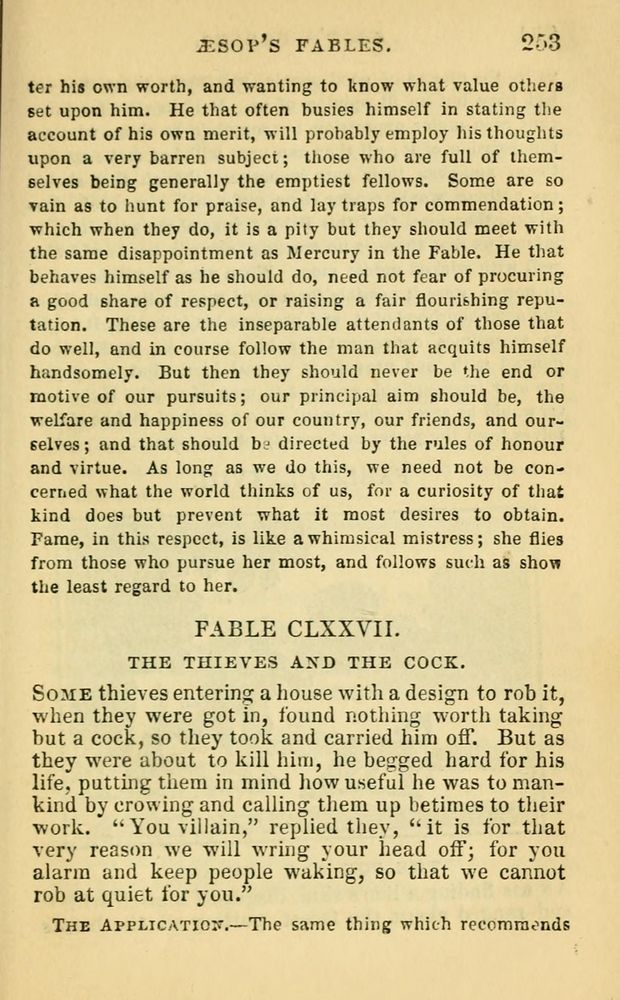 ÆSOP'S FABLES. 253

ter his own worth, and wanting to know what value others set upon him. He that often busies himself in stating the account of his own merit, will probably employ his thoughts upon a very barren subject; those who are full of themselves being generally the emptiest fellows. Some are so vain as to hunt for praise, and lay traps for commendation; which when they do, it is a pity but they should meet with the same disappointment as Mercury in the Fable. He that behaves himself as he should do, need not fear of procuring a good share of respect, or raising a fair flourishing reputation. These are the inseparable attendants of those that do well, and in course follow the man that acquits himself handsomely. But then they should never be the end or motive of our pursuits; our principal aim should be, the welfare and happiness of our country, our friends, and ourselves; and that should be directed by the rules of honour and virtue. As long as we do this, we need not be concerned what the world thinks of us, for a curiosity of that kind does but prevent what it most desires to obtain. Fame, in this respect, is like a whimsical mistress; she flies from those who pursue her most, and follows such as show the least regard to her.

FABLE CLXXVII.

THE THIEVES AND THE COCK.

SOME thieves entering a house with a design to rob it, when they were got in, found nothing worth taking but a cock, so they took and carried him off. But as they were about to kill him, he begged hard for his life, putting them in mind how useful he was to mankind by crowing and calling them up betimes to their work. "You villain," replied they, "it is for that very reason we will wring your head off; for you alarm and keep people waking, so that we cannot rob at quiet for you."

THE APPLICATION.—The same thing which recommends